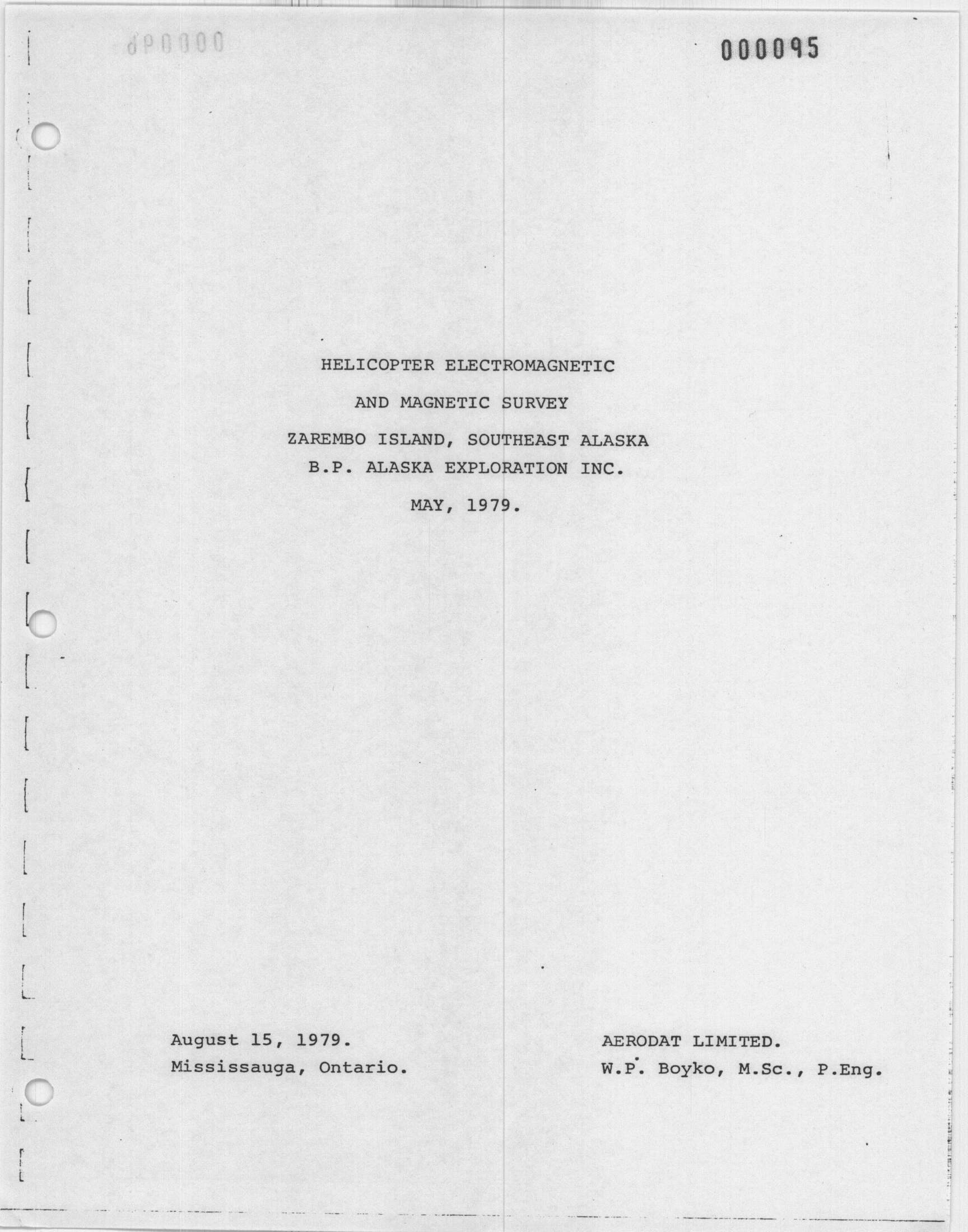 000095

HELICOPTER ELECTROMAGNETIC

AND MAGNETIC SURVEY

ZAREMBO ISLAND, SOUTHEAST ALASKA

B.P. ALASKA EXPLORATION INC.

MAY, 1979.

August 15, 1979.
Mississauga, Ontario.

AERODAT LIMITED.
W.P. Boyko, M.Sc., P.Eng.